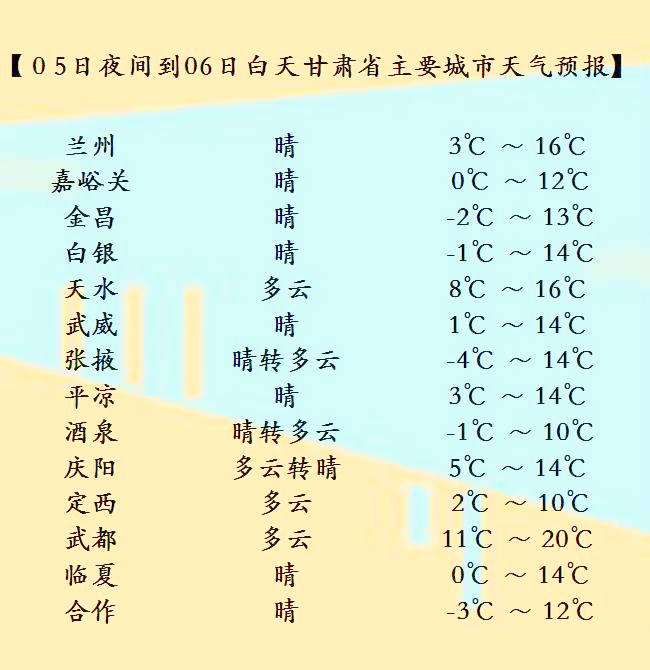 【05日夜间到06日白天甘肃省主要城市天气预报】

| 兰州 | 晴 | 3℃ ～ 16℃ |
|---|---|---|
| 嘉峪关 | 晴 | 0℃ ～ 12℃ |
| 金昌 | 晴 | -2℃ ～ 13℃ |
| 白银 | 晴 | -1℃ ～ 14℃ |
| 天水 | 多云 | 8℃ ～ 16℃ |
| 武威 | 晴 | 1℃ ～ 14℃ |
| 张掖 | 晴转多云 | -4℃ ～ 14℃ |
| 平凉 | 晴 | 3℃ ～ 14℃ |
| 酒泉 | 晴转多云 | -1℃ ～ 10℃ |
| 庆阳 | 多云转晴 | 5℃ ～ 14℃ |
| 定西 | 多云 | 2℃ ～ 10℃ |
| 武都 | 多云 | 11℃ ～ 20℃ |
| 临夏 | 晴 | 0℃ ～ 14℃ |
| 合作 | 晴 | -3℃ ～ 12℃ |